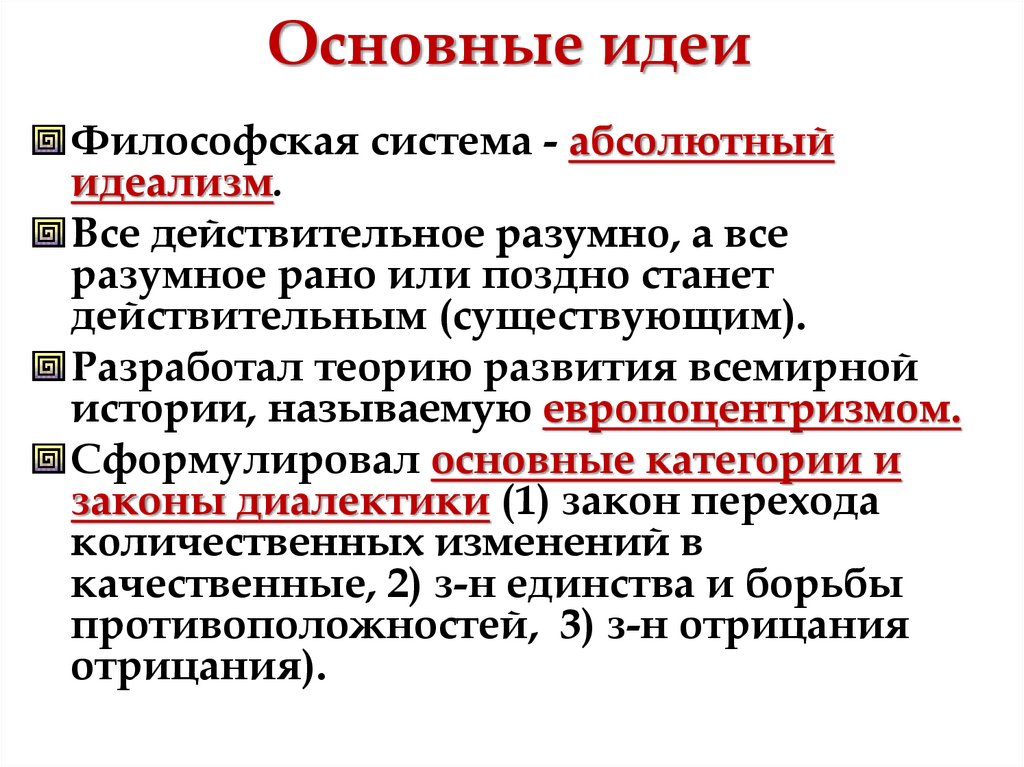 Основные идеи

Философская система - абсолютный идеализм.

Все действительное разумно, а все разумное рано или поздно станет действительным (существующим).

Разработал теорию развития всемирной истории, называемую европоцентризмом.

Сформулировал основные категории и законы диалектики (1) закон перехода количественных изменений в качественные, 2) з-н единства и борьбы противоположностей, 3) з-н отрицания отрицания).